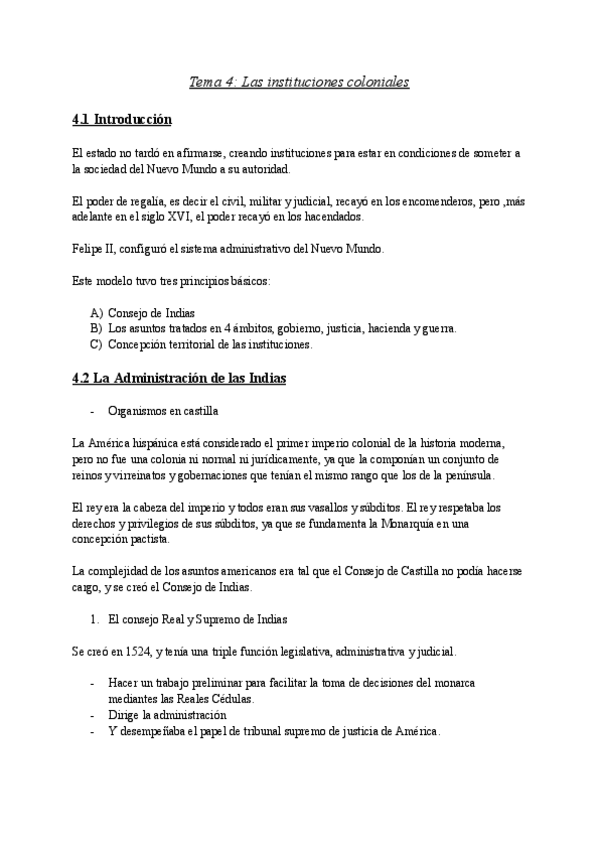 Tema 4: Las instituciones coloniales

4.1 Introducción

El estado no tardó en afirmarse, creando instituciones para estar en condiciones de someter a la sociedad del Nuevo Mundo a su autoridad.

El poder de regalía, es decir el civil, militar y judicial, recayó en los encomenderos, pero ,más adelante en el siglo XVI, el poder recayó en los hacendados.

Felipe II, configuró el sistema administrativo del Nuevo Mundo.

Este modelo tuvo tres principios básicos:

A) Consejo de Indias
B) Los asuntos tratados en 4 ámbitos, gobierno, justicia, hacienda y guerra.
C) Concepción territorial de las instituciones.

4.2 La Administración de las Indias

- Organismos en castilla

La América hispánica está considerado el primer imperio colonial de la historia moderna, pero no fue una colonia ni normal ni jurídicamente, ya que la componían un conjunto de reinos y virreinatos y gobernaciones que tenían el mismo rango que los de la península.

El rey era la cabeza del imperio y todos eran sus vasallos y súbditos. El rey respetaba los derechos y privilegios de sus súbditos, ya que se fundamenta la Monarquía en una concepción pactista.

La complejidad de los asuntos americanos era tal que el Consejo de Castilla no podía hacerse cargo, y se creó el Consejo de Indias.

1. El consejo Real y Supremo de Indias

Se creó en 1524, y tenía una triple función legislativa, administrativa y judicial.

- Hacer un trabajo preliminar para facilitar la toma de decisiones del monarca mediantes las Reales Cédulas.
- Dirige la administración
- Y desempeñaba el papel de tribunal supremo de justicia de América.